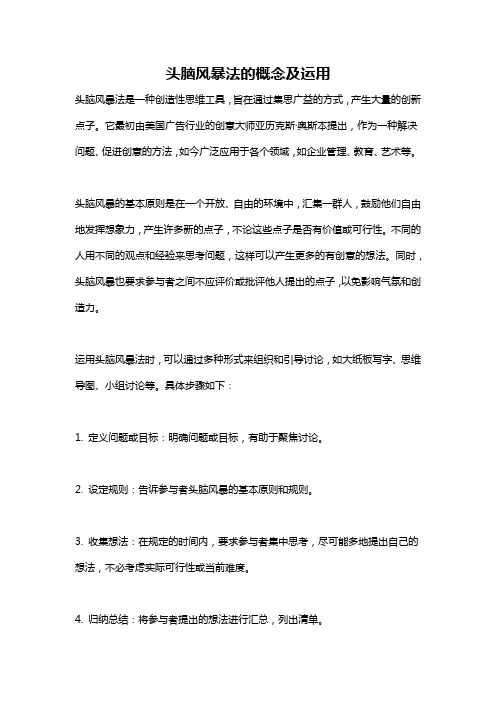 头脑风暴法的概念及运用

头脑风暴法是一种创造性思维工具，旨在通过集思广益的方式，产生大量的创新点子。它最初由美国广告行业的创意大师亚历克斯·奥斯本提出，作为一种解决问题、促进创意的方法，如今广泛应用于各个领域，如企业管理、教育、艺术等。

头脑风暴的基本原则是在一个开放、自由的环境中，汇集一群人，鼓励他们自由地发挥想象力，产生许多新的点子，不论这些点子是否有价值或可行性。不同的人用不同的观点和经验来思考问题，这样可以产生更多的有创意的想法。同时，头脑风暴也要求参与者之间不应评价或批评他人提出的点子，以免影响气氛和创造力。

运用头脑风暴法时，可以通过多种形式来组织和引导讨论，如大纸板写字、思维导图、小组讨论等。具体步骤如下：

1. 定义问题或目标：明确问题或目标，有助于聚焦讨论。

2. 设定规则：告诉参与者头脑风暴的基本原则和规则。

3. 收集想法：在规定的时间内，要求参与者集中思考，尽可能多地提出自己的想法，不必考虑实际可行性或当前难度。

4. 归纳总结：将参与者提出的想法进行汇总，列出清单。